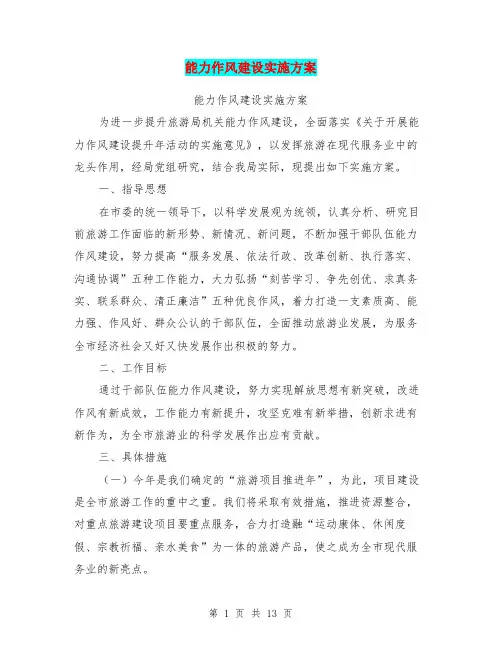 能力作风建设实施方案

能力作风建设实施方案

为进一步提升旅游局机关能力作风建设，全面落实《关于开展能力作风建设提升年活动的实施意见》，以发挥旅游在现代服务业中的龙头作用，经局党组研究，结合我局实际，现提出如下实施方案。

一、指导思想

在市委的统一领导下，以科学发展观为统领，认真分析、研究目前旅游工作面临的新形势、新情况、新问题，不断加强干部队伍能力作风建设，努力提高“服务发展、依法行政、改革创新、执行落实、沟通协调”五种工作能力，大力弘扬“刻苦学习、争先创优、求真务实、联系群众、清正廉洁”五种优良作风，着力打造一支素质高、能力强、作风好、群众公认的干部队伍，全面推动旅游业发展，为服务全市经济社会又好又快发展作出积极的努力。

二、工作目标

通过干部队伍能力作风建设，努力实现解放思想有新突破，改进作风有新成效，工作能力有新提升，攻坚克难有新举措，创新求进有新作为，为全市旅游业的科学发展作出应有贡献。

三、具体措施

（一）今年是我们确定的“旅游项目推进年”，为此，项目建设是全市旅游工作的重中之重。我们将采取有效措施，推进资源整合，对重点旅游建设项目要重点服务，合力打造融“运动康体、休闲度假、宗教祈福、亲水美食”为一体的旅游产品，使之成为全市现代服务业的新亮点。

第 1 页 共 13 页